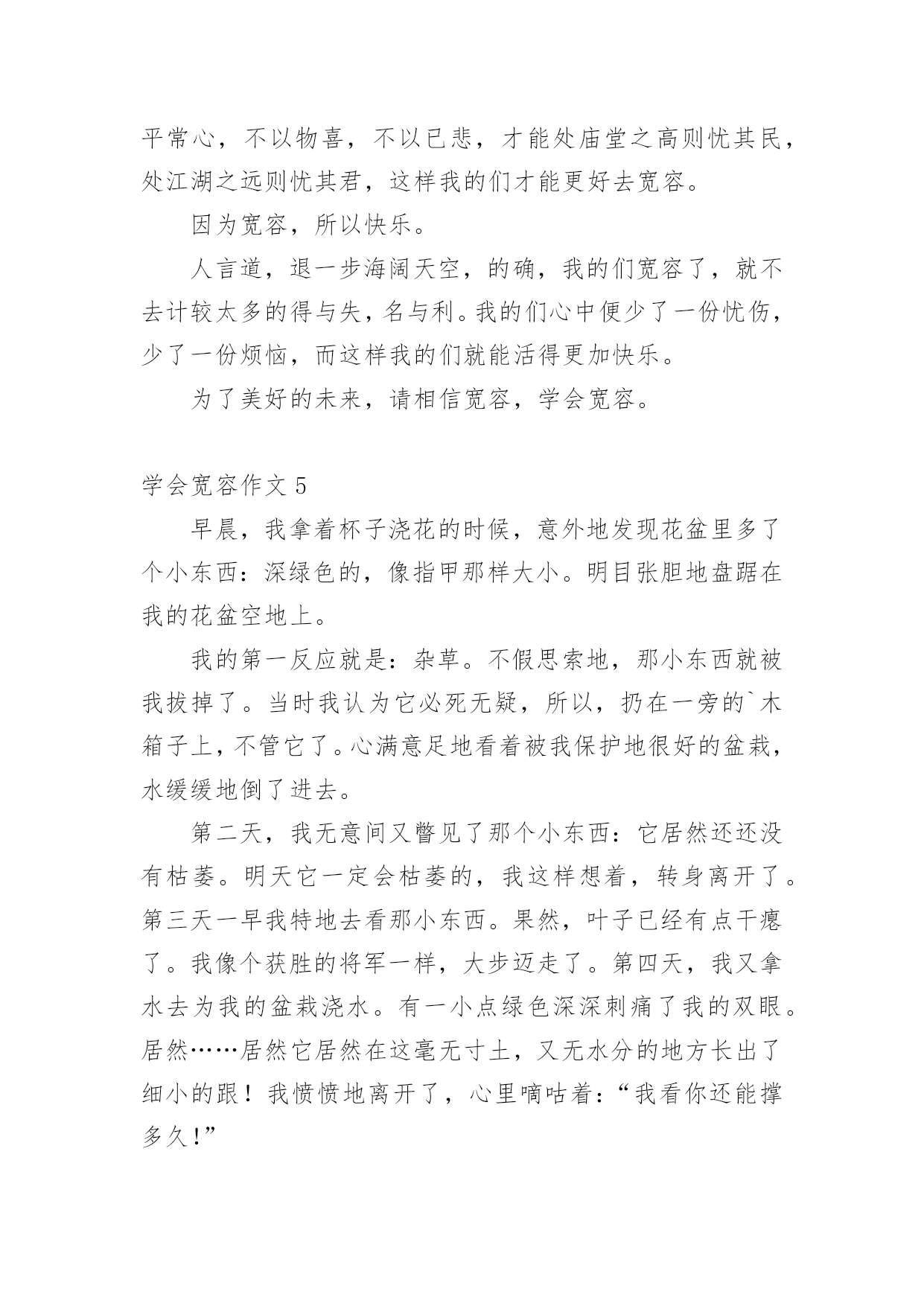 平常心，不以物喜，不以已悲，才能处庙堂之高则忧其民，处江湖之远则忧其君，这样我的们才能更好去宽容。

因为宽容，所以快乐。

人言道，退一步海阔天空，的确，我的们宽容了，就不去计较太多的得与失，名与利。我的们心中便少了一份忧伤，少了一份烦恼，而这样我的们就能活得更加快乐。

为了美好的未来，请相信宽容，学会宽容。

学会宽容作文 5

早晨，我拿着杯子浇花的时候，意外地发现花盆里多了个小东西：深绿色的，像指甲那样大小。明目张胆地盘踞在我的花盆空地上。

我的第一反应就是：杂草。不假思索地，那小东西就被我拔掉了。当时我认为它必死无疑，所以，扔在一旁的`木箱子上，不管它了。心满意足地看着被我保护地很好的盆栽，水缓缓地倒了进去。

第二天，我无意间又瞥见了那个小东西：它居然还还没有枯萎。明天它一定会枯萎的，我这样想着，转身离开了。第三天一早我特地去看那小东西。果然，叶子已经有点干瘪了。我像个获胜的将军一样，大步迈走了。第四天，我又拿水去为我的盆栽浇水。有一小点绿色深深刺痛了我的双眼。居然……居然它居然在这毫无寸土，又无水分的地方长出了细小的跟！我愤愤地离开了，心里嘀咕着：“我看你还能撑多久!”